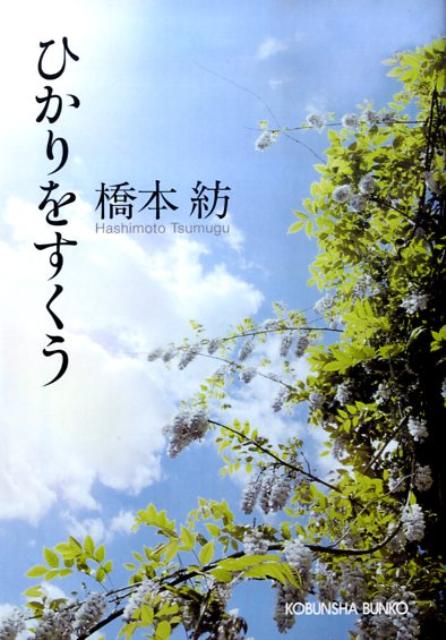 ひかりをすくう

橋本 紡
Hashimoto Tsumugu

KOBUNSHA BUNKO